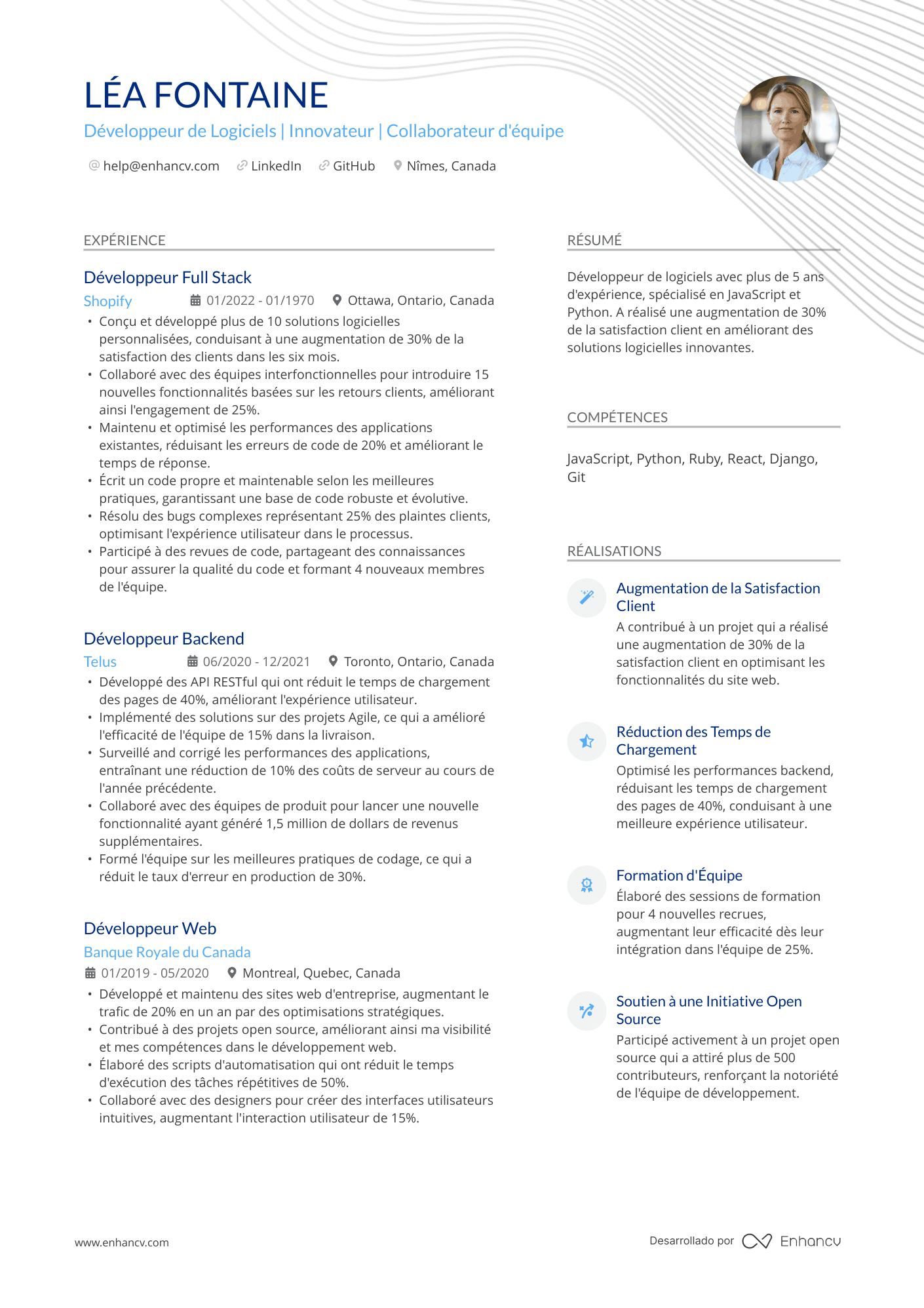 LÉA FONTAINE

Développeur de Logiciels | Innovateur | Collaborateur d'équipe

help@enhancv.com LinkedIn GitHub Nîmes, Canada

EXPÉRIENCE

Développeur Full Stack

Shopify 01/2022 - 01/1970 Ottawa, Ontario, Canada

• Conçu et développé plus de 10 solutions logicielles personnalisées, conduisant à une augmentation de 30% de la satisfaction des clients dans les six mois.
• Collaboré avec des équipes interfonctionnelles pour introduire 15 nouvelles fonctionnalités basées sur les retours clients, améliorant ainsi l'engagement de 25%.
• Maintenu et optimisé les performances des applications existantes, réduisant les erreurs de code de 20% et améliorant le temps de réponse.
• Écrit un code propre et maintenable selon les meilleures pratiques, garantissant une base de code robuste et évolutive.
• Résolu des bugs complexes représentant 25% des plaintes clients, optimisant l'expérience utilisateur dans le processus.
• Participé à des revues de code, partageant des connaissances pour assurer la qualité du code et formant 4 nouveaux membres de l'équipe.

Développeur Backend

Telus 06/2020 - 12/2021 Toronto, Ontario, Canada

• Développé des API RESTful qui ont réduit le temps de chargement des pages de 40%, améliorant l'expérience utilisateur.
• Implémenté des solutions sur des projets Agile, ce qui a amélioré l'efficacité de l'équipe de 15% dans la livraison.
• Surveillé and corrigé les performances des applications, entraînant une réduction de 10% des coûts de serveur au cours de l'année précédente.
• Collaboré avec des équipes de produit pour lancer une nouvelle fonctionnalité ayant généré 1,5 million de dollars de revenus supplémentaires.
• Formé l'équipe sur les meilleures pratiques de codage, ce qui a réduit le taux d'erreur en production de 30%.

Développeur Web

Banque Royale du Canada

01/2019 - 05/2020 Montreal, Quebec, Canada

• Développé et maintenu des sites web d'entreprise, augmentant le trafic de 20% en un an par des optimisations stratégiques.
• Contribué à des projets open source, améliorant ainsi ma visibilité et mes compétences dans le développement web.
• Élaboré des scripts d'automatisation qui ont réduit le temps d'exécution des tâches répétitives de 50%.
• Collaboré avec des designers pour créer des interfaces utilisateurs intuitives, augmentant l'interaction utilisateur de 15%.

RÉSUMÉ

Développeur de logiciels avec plus de 5 ans d'expérience, spécialisé en JavaScript et Python. A réalisé une augmentation de 30% de la satisfaction client en améliorant des solutions logicielles innovantes.

COMPÉTENCES

JavaScript, Python, Ruby, React, Django, Git

RÉALISATIONS

Augmentation de la Satisfaction Client
A contribué à un projet qui a réalisé une augmentation de 30% de la satisfaction client en optimisant les fonctionnalités du site web.

Réduction des Temps de Chargement
Optimisé les performances backend, réduisant les temps de chargement des pages de 40%, conduisant à une meilleure expérience utilisateur.

Formation d'Équipe
Élaboré des sessions de formation pour 4 nouvelles recrues, augmentant leur efficacité dès leur intégration dans l'équipe de 25%.

Soutien à une Initiative Open Source
Participé activement à un projet open source qui a attiré plus de 500 contributeurs, renforçant la notoriété de l'équipe de développement.

www.enhancv.com

Desarrollado por Enhancv